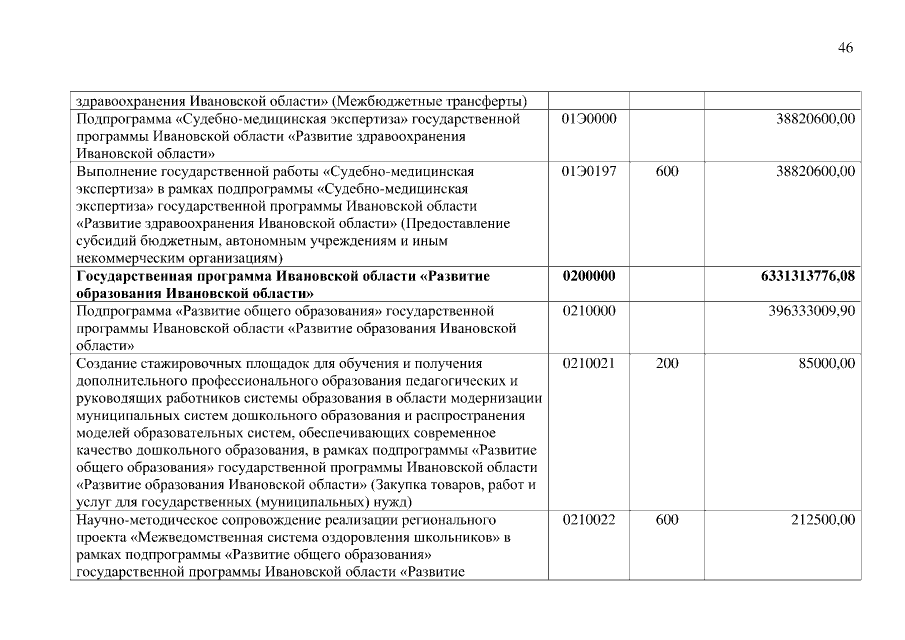 46

| | | | |
|---|---|---|---|
| здравоохранения Ивановской области» (Межбюджетные трансферты) | | | |
| Подпрограмма «Судебно-медицинская экспертиза» государственной программы Ивановской области «Развитие здравоохранения Ивановской области» | 01Э0000 | | 38820600,00 |
| Выполнение государственной работы «Судебно-медицинская экспертиза» в рамках подпрограммы «Судебно-медицинская экспертиза» государственной программы Ивановской области «Развитие здравоохранения Ивановской области» (Предоставление субсидий бюджетным, автономным учреждениям и иным некоммерческим организациям) | 01Э0197 | 600 | 38820600,00 |
| **Государственная программа Ивановской области «Развитие образования Ивановской области»** | **0200000** | | **6331313776,08** |
| Подпрограмма «Развитие общего образования» государственной программы Ивановской области «Развитие образования Ивановской области» | 0210000 | | 396333009,90 |
| Создание стажировочных площадок для обучения и получения дополнительного профессионального образования педагогических и руководящих работников системы образования в области модернизации муниципальных систем дошкольного образования и распространения моделей образовательных систем, обеспечивающих современное качество дошкольного образования, в рамках подпрограммы «Развитие общего образования» государственной программы Ивановской области «Развитие образования Ивановской области» (Закупка товаров, работ и услуг для государственных (муниципальных) нужд) | 0210021 | 200 | 85000,00 |
| Научно-методическое сопровождение реализации регионального проекта «Межведомственная система оздоровления школьников» в рамках подпрограммы «Развитие общего образования» государственной программы Ивановской области «Развитие | 0210022 | 600 | 212500,00 |